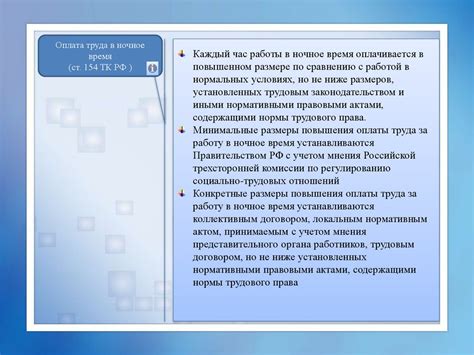 Оплата труда в ночное время (ст. 154 ТК РФ.)

Каждый час работы в ночное время оплачивается в повышенном размере по сравнению с работой в нормальных условиях, но не ниже размеров, установленных трудовым законодательством и иными нормативными правовыми актами, содержащими нормы трудового права.

Минимальные размеры повышения оплаты труда за работу в ночное время устанавливаются Правительством РФ с учетом мнения Российской трехсторонней комиссии по регулированию социально-трудовых отношений

Конкретные размеры повышения оплаты труда за работу в ночное время устанавливаются коллективным договором, локальным нормативным актом, принимаемым с учетом мнения представительного органа работников, трудовым договором, но не ниже установленных нормативными правовыми актами, содержащими нормы трудового права